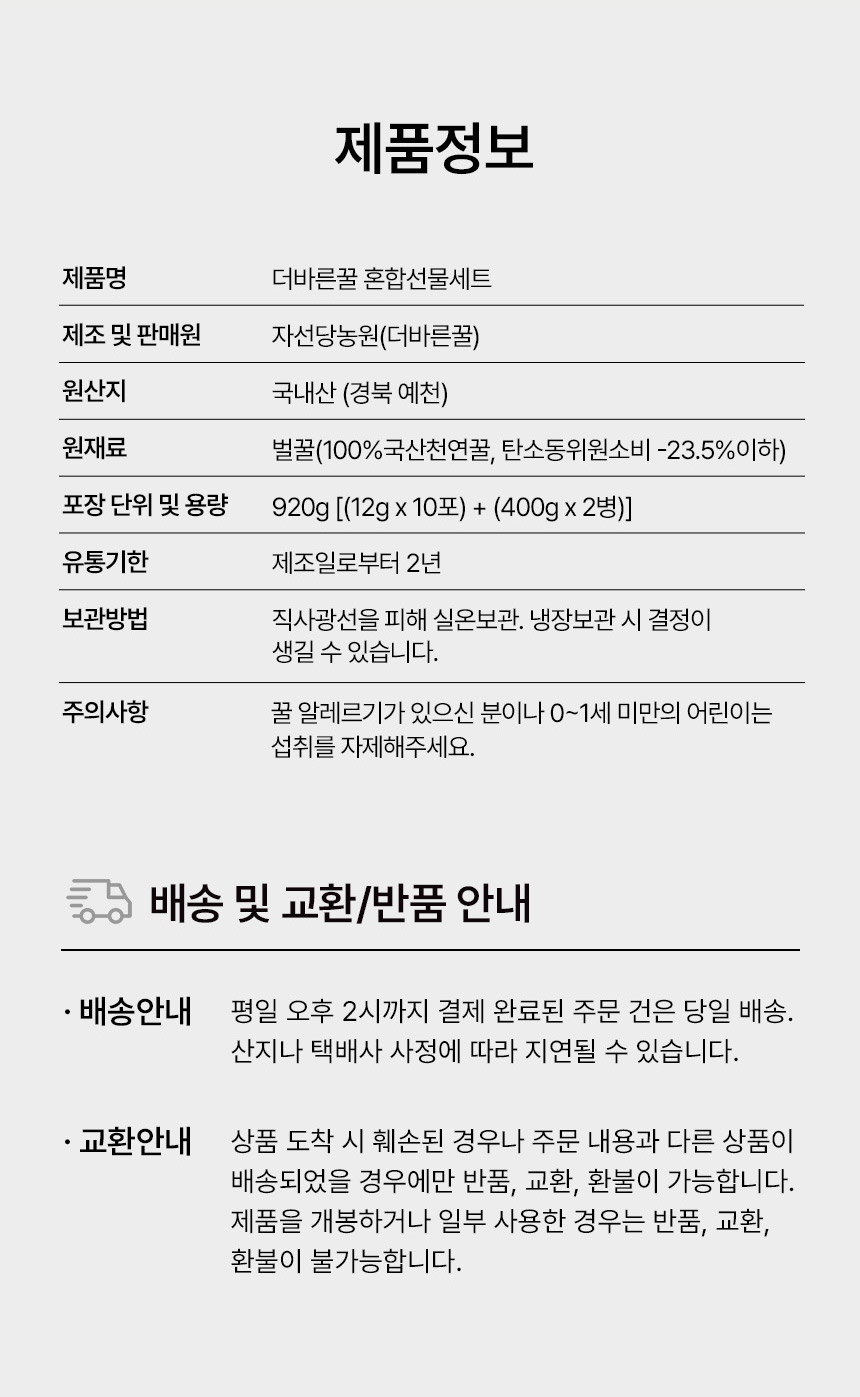 제품정보

제품명
더바른꿀 혼합선물세트

제조 및 판매원
자선당농원(더바른꿀)

원산지
국내산 (경북 예천)

원재료
벌꿀(100%국산천연꿀, 탄소동위원소비 -23.5%이하)

포장 단위 및 용량
920g [(12g x 10포) + (400g x 2병)]

유통기한
제조일로부터 2년

보관방법
직사광선을 피해 실온보관. 냉장보관 시 결정이 생길 수 있습니다.

주의사항
꿀 알레르기가 있으신 분이나 0~1세 미만의 어린이는 섭취를 자제해주세요.

배송 및 교환/반품 안내

· 배송안내
평일 오후 2시까지 결제 완료된 주문 건은 당일 배송. 산지나 택배사 사정에 따라 지연될 수 있습니다.

· 교환안내
상품 도착 시 훼손된 경우나 주문 내용과 다른 상품이 배송되었을 경우에만 반품, 교환, 환불이 가능합니다. 제품을 개봉하거나 일부 사용한 경우는 반품, 교환, 환불이 불가능합니다.